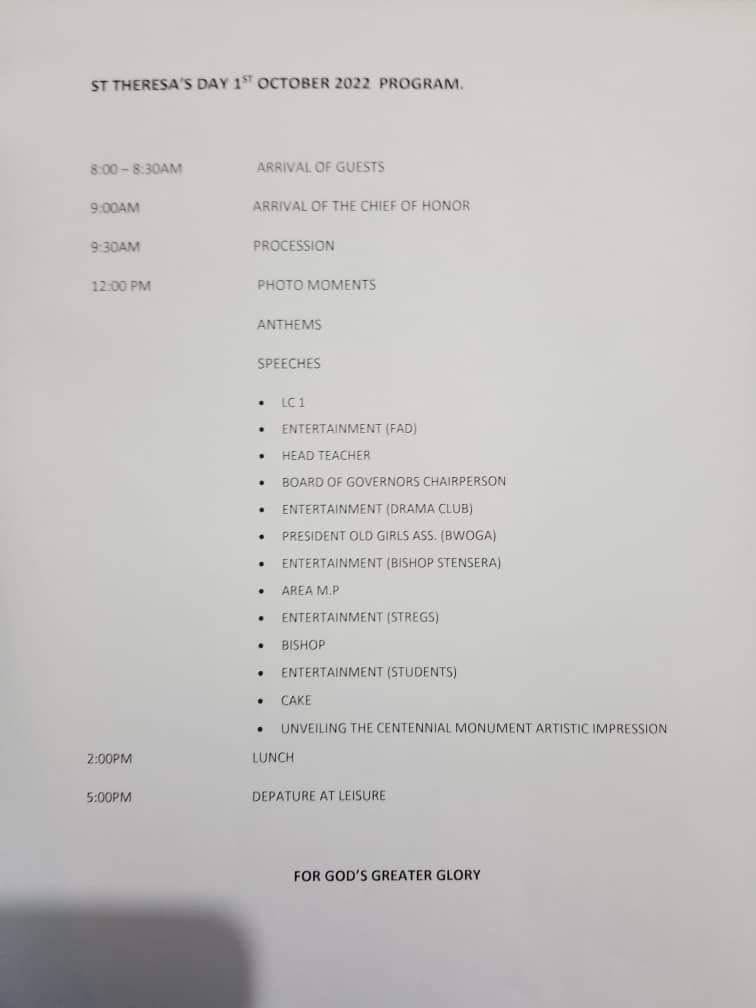 ST THERESA'S DAY 1$^{ST}$ OCTOBER 2022 PROGRAM.

8:00 – 8:30AM ARRIVAL OF GUESTS

9:00AM ARRIVAL OF THE CHIEF OF HONOR

9:30AM PROCESSION

12:00 PM PHOTO MOMENTS

ANTHEMS

SPEECHES

• LC 1
• ENTERTAINMENT (FAD)
• HEAD TEACHER
• BOARD OF GOVERNORS CHAIRPERSON
• ENTERTAINMENT (DRAMA CLUB)
• PRESIDENT OLD GIRLS ASS. (BWOGA)
• ENTERTAINMENT (BISHOP STENSERA)
• AREA M.P
• ENTERTAINMENT (STREGS)
• BISHOP
• ENTERTAINMENT (STUDENTS)
• CAKE
• UNVEILING THE CENTENNIAL MONUMENT ARTISTIC IMPRESSION

2:00PM LUNCH

5:00PM DEPATURE AT LEISURE

FOR GOD'S GREATER GLORY